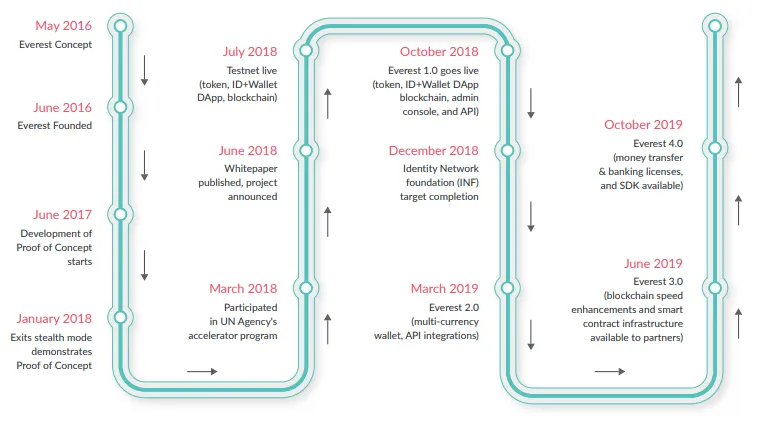 May 2016
Everest Concept

June 2016
Everest Founded

June 2017
Development of Proof of Concept starts

January 2018
Exits stealth mode demonstrates Proof of Concept

March 2018
Participated in UN Agency's accelerator program

June 2018
Whitepaper published, project announced

July 2018
Testnet live (token, ID+Wallet DApp, blockchain)

October 2018
Everest 1.0 goes live (token, ID+Wallet DApp blockchain, admin console, and API)

December 2018
Identity Network foundation (INF) target completion

March 2019
Everest 2.0 (multi-currency wallet, API integrations)

June 2019
Everest 3.0 (blockchain speed enhancements and smart contract infrastructure available to partners)

October 2019
Everest 4.0 (money transfer & banking licenses, and SDK available)